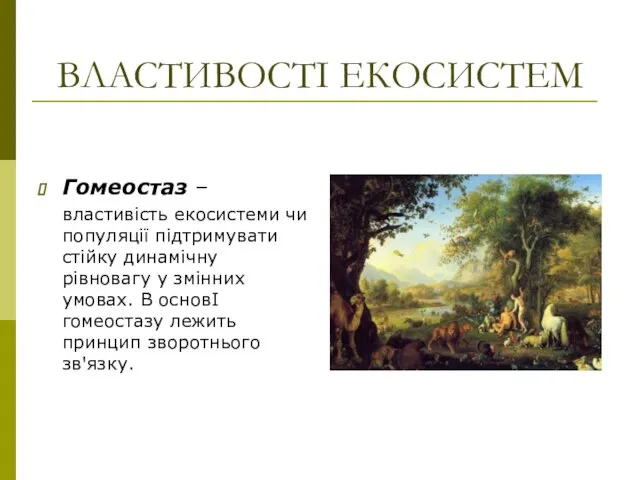 ВЛАСТИВОСТІ ЕКОСИСТЕМ

Гомеостаз – властивість екосистеми чи популяції підтримувати стійку динамічну рівновагу у змінних умовах. В основІ гомеостазу лежить принцип зворотнього зв'язку.